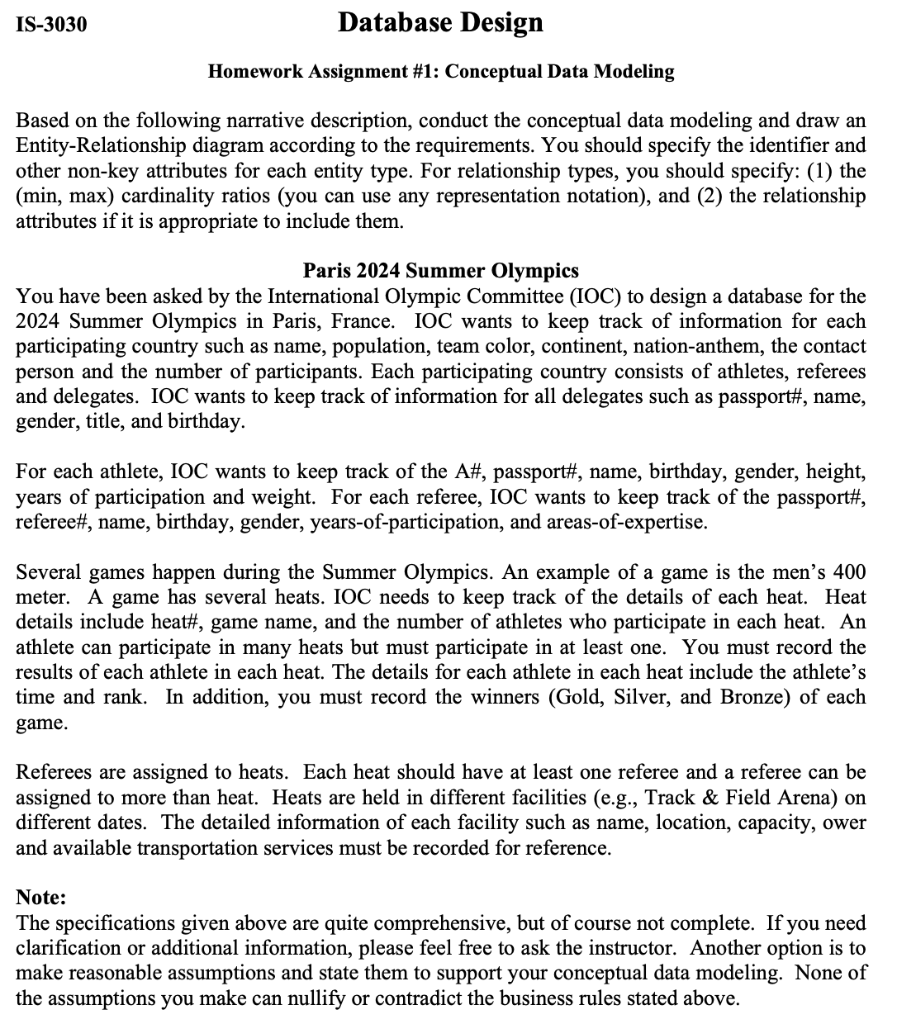 IS-3030 Database Design

Homework Assignment #1: Conceptual Data Modeling

Based on the following narrative description, conduct the conceptual data modeling and draw an Entity-Relationship diagram according to the requirements. You should specify the identifier and other non-key attributes for each entity type. For relationship types, you should specify: (1) the (min, max) cardinality ratios (you can use any representation notation), and (2) the relationship attributes if it is appropriate to include them.

Paris 2024 Summer Olympics
You have been asked by the International Olympic Committee (IOC) to design a database for the 2024 Summer Olympics in Paris, France. IOC wants to keep track of information for each participating country such as name, population, team color, continent, nation-anthem, the contact person and the number of participants. Each participating country consists of athletes, referees and delegates. IOC wants to keep track of information for all delegates such as passport#, name, gender, title, and birthday.

For each athlete, IOC wants to keep track of the A#, passport#, name, birthday, gender, height, years of participation and weight. For each referee, IOC wants to keep track of the passport#, referee#, name, birthday, gender, years-of-participation, and areas-of-expertise.

Several games happen during the Summer Olympics. An example of a game is the men's 400 meter. A game has several heats. IOC needs to keep track of the details of each heat. Heat details include heat#, game name, and the number of athletes who participate in each heat. An athlete can participate in many heats but must participate in at least one. You must record the results of each athlete in each heat. The details for each athlete in each heat include the athlete's time and rank. In addition, you must record the winners (Gold, Silver, and Bronze) of each game.

Referees are assigned to heats. Each heat should have at least one referee and a referee can be assigned to more than heat. Heats are held in different facilities (e.g., Track & Field Arena) on different dates. The detailed information of each facility such as name, location, capacity, ower and available transportation services must be recorded for reference.

Note:
The specifications given above are quite comprehensive, but of course not complete. If you need clarification or additional information, please feel free to ask the instructor. Another option is to make reasonable assumptions and state them to support your conceptual data modeling. None of the assumptions you make can nullify or contradict the business rules stated above.